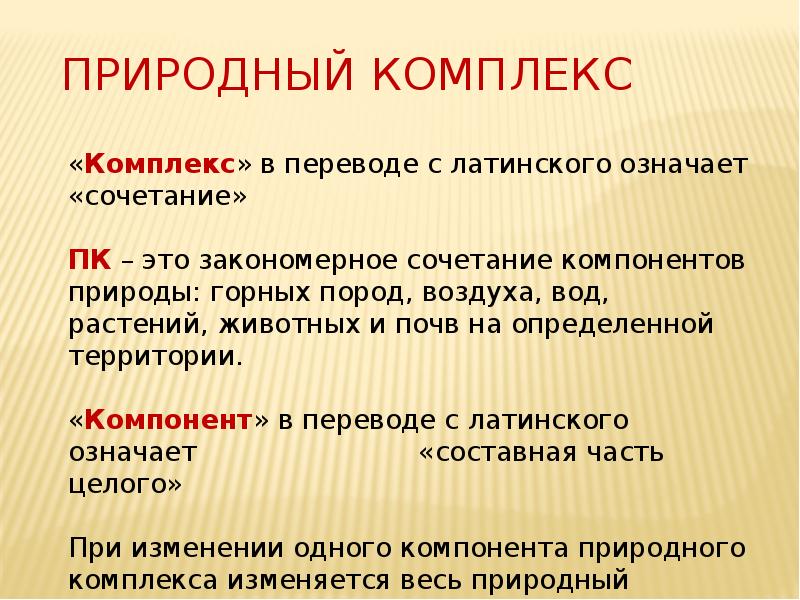 ПРИРОДНЫЙ КОМПЛЕКС

«Комплекс» в переводе с латинского означает «сочетание»

ПК – это закономерное сочетание компонентов природы: горных пород, воздуха, вод, растений, животных и почв на определенной территории.

«Компонент» в переводе с латинского означает «составная часть целого»

При изменении одного компонента природного комплекса изменяется весь природный